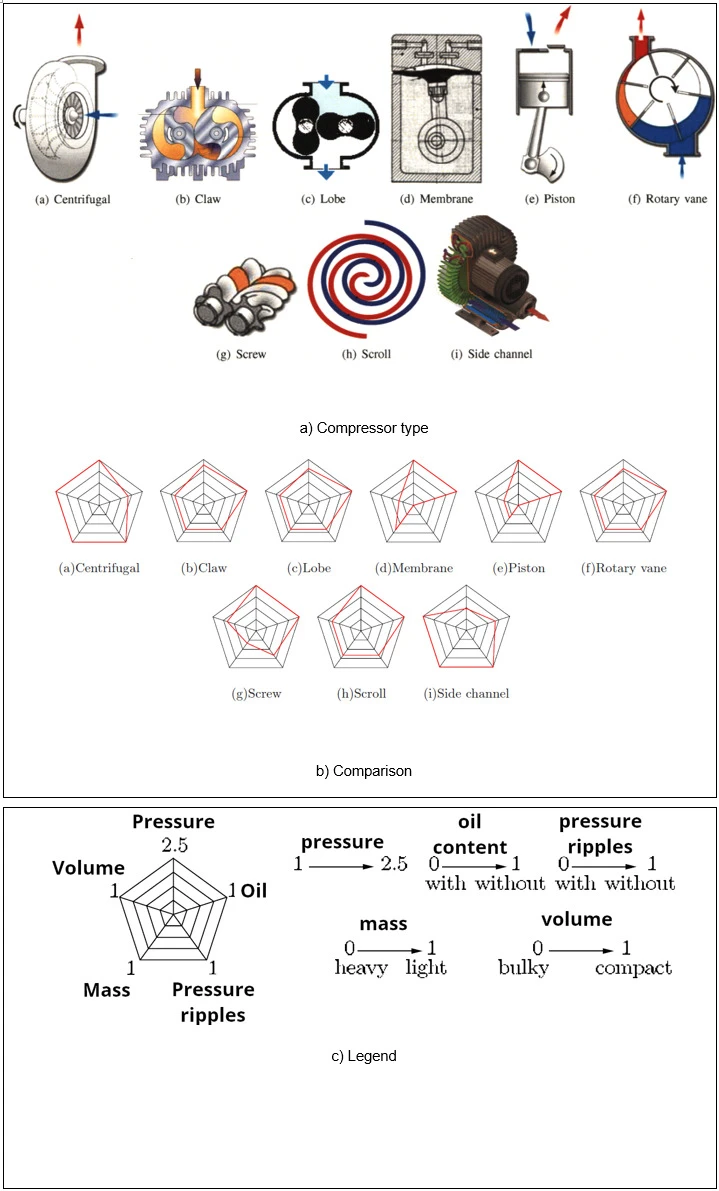 (a) Centrifugal (b) Claw (c) Lobe (d) Membrane (e) Piston (f) Rotary vane

(g) Screw (h) Scroll (i) Side channel

a) Compressor type

(a)Centrifugal (b)Claw (c)Lobe (d)Membrane (e)Piston (f)Rotary vane

(g)Screw (h)Scroll (i)Side channel

b) Comparison

Pressure
2.5
Volume
1
1 Oil
1
Mass
1
Pressure ripples

pressure
1 → 2.5

oil content
0 → 1
with without

pressure ripples
0 → 1
with without

mass
0 → 1
heavy light

volume
0 → 1
bulky compact

c) Legend